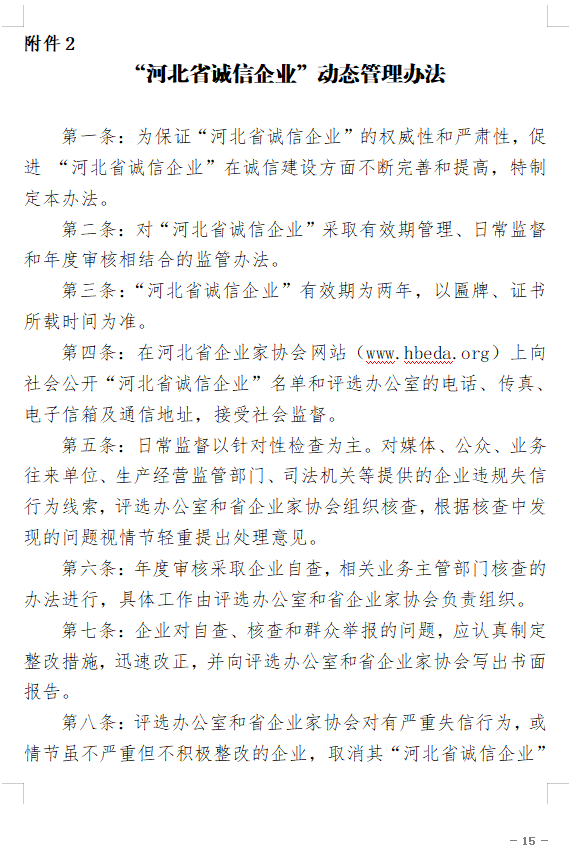 附件 2

“河北省诚信企业”动态管理办法

第一条：为保证“河北省诚信企业”的权威性和严肃性，促进 “河北省诚信企业”在诚信建设方面不断完善和提高，特制定本办法。

第二条：对“河北省诚信企业”采取有效期管理、日常监督和年度审核相结合的监管办法。

第三条：“河北省诚信企业”有效期为两年，以匾牌、证书所载时间为准。

第四条：在河北省企业家协会网站（www.hbeda.org）上向社会公开“河北省诚信企业”名单和评选办公室的电话、传真、电子信箱及通信地址，接受社会监督。

第五条：日常监督以针对性检查为主。对媒体、公众、业务往来单位、生产经营监管部门、司法机关等提供的企业违规失信行为线索，评选办公室和省企业家协会组织核查，根据核查中发现的问题视情节轻重提出处理意见。

第六条：年度审核采取企业自查，相关业务主管部门核查的办法进行，具体工作由评选办公室和省企业家协会负责组织。

第七条：企业对自查、核查和群众举报的问题，应认真制定整改措施，迅速改正，并向评选办公室和省企业家协会写出书面报告。

第八条：评选办公室和省企业家协会对有严重失信行为，或情节虽不严重但不积极整改的企业，取消其“河北省诚信企业”

－ 15 －